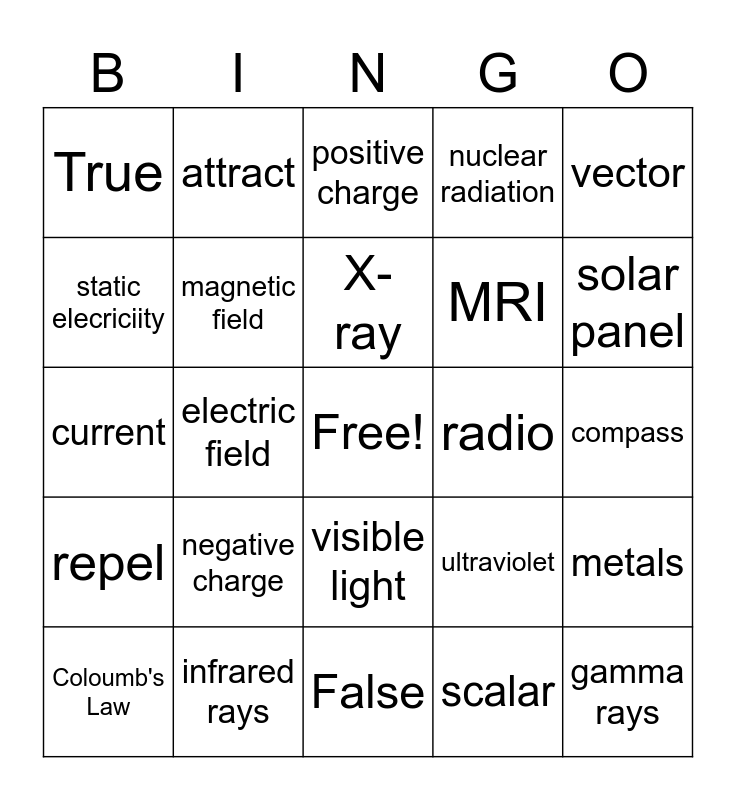 | B | I | N | G | O |
|---|---|---|---|---|
| True | attract | positive charge | nuclear radiation | vector |
| static elecriciity | magnetic field | X-ray | MRI | solar panel |
| current | electric field | Free! | radio | compass |
| repel | negative charge | visible light | ultraviolet | metals |
| Coloumb's Law | infrared rays | False | scalar | gamma rays |